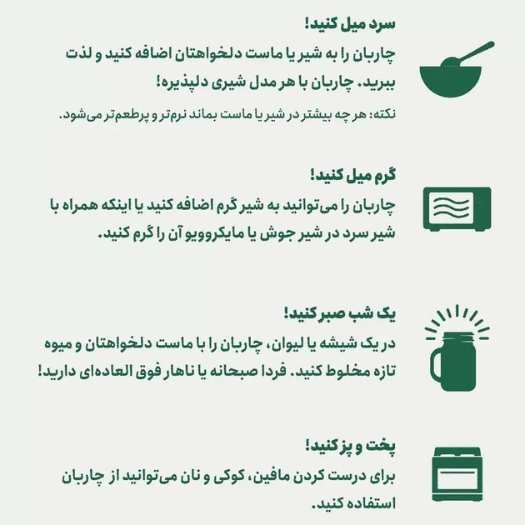 سرد میل کنید!
چاربان را به شیر یا ماست دلخواهتان اضافه کنید و لذت ببرید. چاربان با هر مدل شیری دلپذیره!
نکته: هر چه بیشتر در شیر یا ماست بماند نرم‌تر و پرطعم‌تر می‌شود.

گرم میل کنید!
چاربان را می‌توانید به شیر گرم اضافه کنید یا اینکه همراه با شیر سرد در شیر جوش یا مایکروویو آن را گرم کنید.

یک شب صبر کنید!
در یک شیشه یا لیوان، چاربان را با ماست دلخواهتان و میوه تازه مخلوط کنید. فردا صبحانه یا ناهار فوق العاده‌ای دارید!

پخت و پز کنید!
برای درست کردن مافین، کوکی و نان می‌توانید از چاربان استفاده کنید.